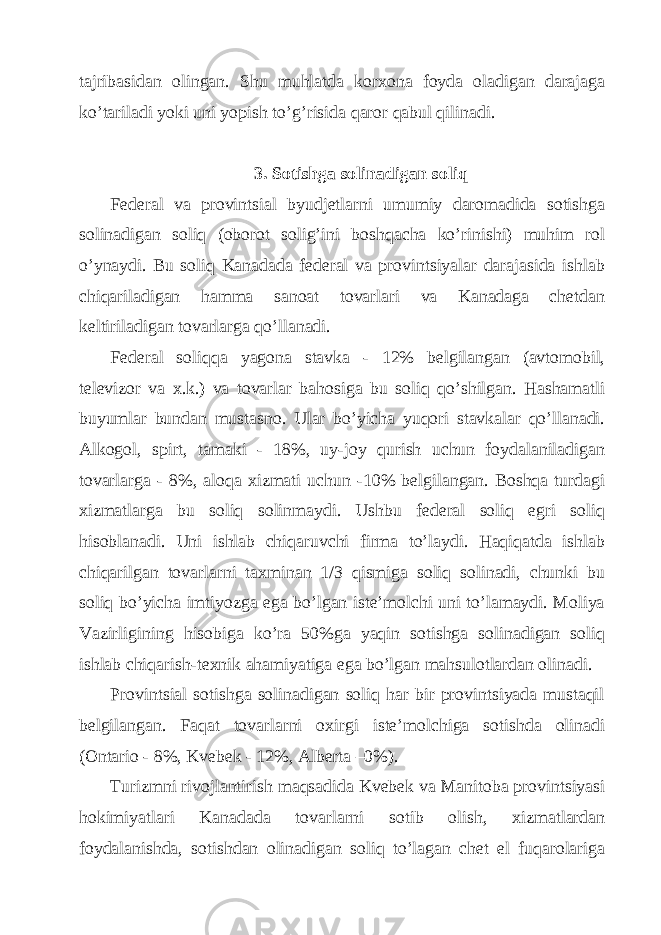 tajribasidan olingan. Shu muhlatda korxona foyda oladigan darajaga ko’tariladi yoki uni yopish to’g’risida qaror qabul qilinadi.

3. Sotishga solinadigan soliq

Federal va provintsial byudjetlarni umumiy daromadida sotishga solinadigan soliq (oborot solig’ini boshqacha ko’rinishi) muhim rol o’ynaydi. Bu soliq Kanadada federal va provintsiyalar darajasida ishlab chiqariladigan hamma sanoat tovarlari va Kanadaga chetdan keltiriladigan tovarlarga qo’llanadi.

Federal soliqqa yagona stavka - 12% belgilangan (avtomobil, televizor va x.k.) va tovarlar bahosiga bu soliq qo’shilgan. Hashamatli buyumlar bundan mustasno. Ular bo’yicha yuqori stavkalar qo’llanadi. Alkogol, spirt, tamaki - 18%, uy-joy qurish uchun foydalaniladigan tovarlarga - 8%, aloqa xizmati uchun -10% belgilangan. Boshqa turdagi xizmatlarga bu soliq solinmaydi. Ushbu federal soliq egri soliq hisoblanadi. Uni ishlab chiqaruvchi firma to’laydi. Haqiqatda ishlab chiqarilgan tovarlarni taxminan 1/3 qismiga soliq solinadi, chunki bu soliq bo’yicha imtiyozga ega bo’lgan iste’molchi uni to’lamaydi. Moliya Vazirligining hisobiga ko’ra 50%ga yaqin sotishga solinadigan soliq ishlab chiqarish-texnik ahamiyatiga ega bo’lgan mahsulotlardan olinadi.

Provintsial sotishga solinadigan soliq har bir provintsiyada mustaqil belgilangan. Faqat tovarlarni oxirgi iste’molchiga sotishda olinadi (Ontario - 8%, Kvebek - 12%, Alberta -0%).

Turizmni rivojlantirish maqsadida Kvebek va Manitoba provintsiyasi hokimiyatlari Kanadada tovarlarni sotib olish, xizmatlardan foydalanishda, sotishdan olinadigan soliq to’lagan chet el fuqarolariga